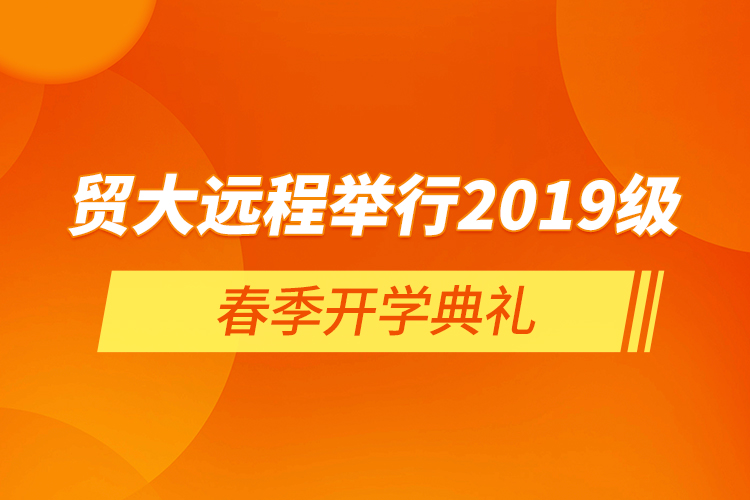 贸大远程举行2019级

春季开学典礼